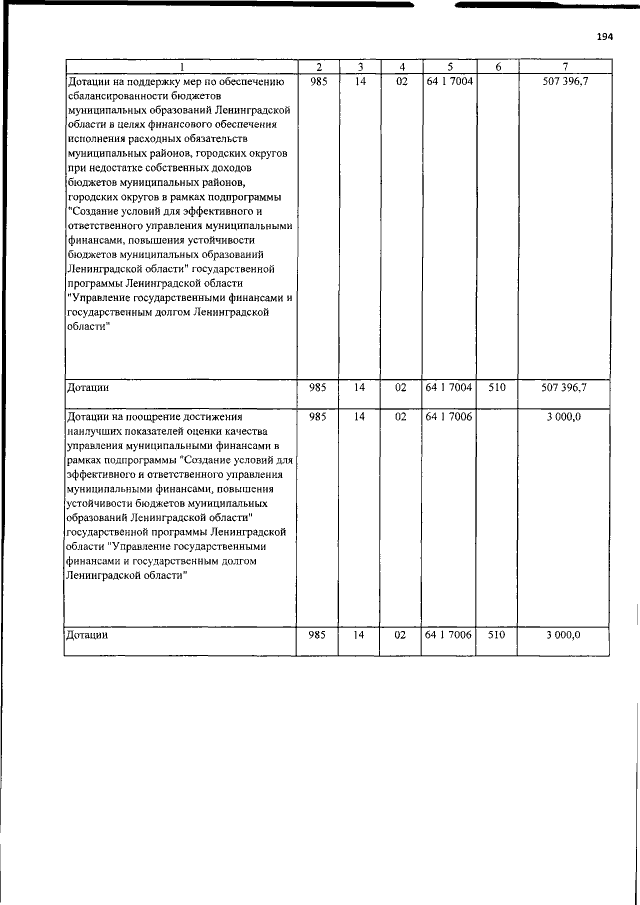 194

| 1 | 2 | 3 | 4 | 5 | 6 | 7 |
|---|---|---|---|---|---|---|
| Дотации на поддержку мер по обеспечению сбалансированности бюджетов муниципальных образований Ленинградской области в целях финансового обеспечения исполнения расходных обязательств муниципальных районов, городских округов при недостатке собственных доходов бюджетов муниципальных районов, городских округов в рамках подпрограммы "Создание условий для эффективного и ответственного управления муниципальными финансами, повышения устойчивости бюджетов муниципальных образований Ленинградской области" государственной программы Ленинградской области "Управление государственными финансами и государственным долгом Ленинградской области" | 985 | 14 | 02 | 64 1 7004 | | 507 396,7 |
| Дотации | 985 | 14 | 02 | 64 1 7004 | 510 | 507 396,7 |
| Дотации на поощрение достижения наилучших показателей оценки качества управления муниципальными финансами в рамках подпрограммы "Создание условий для эффективного и ответственного управления муниципальными финансами, повышения устойчивости бюджетов муниципальных образований Ленинградской области" государственной программы Ленинградской области "Управление государственными финансами и государственным долгом Ленинградской области" | 985 | 14 | 02 | 64 1 7006 | | 3 000,0 |
| Дотации | 985 | 14 | 02 | 64 1 7006 | 510 | 3 000,0 |